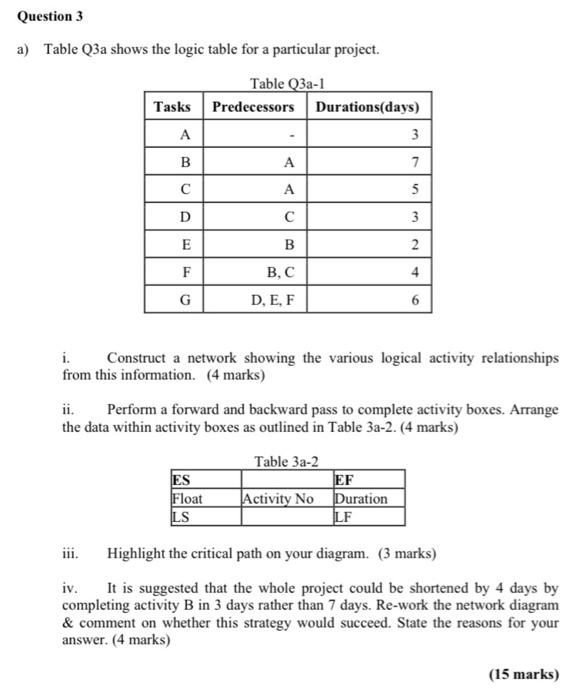 Question 3

a) Table Q3a shows the logic table for a particular project.

Table Q3a-1

| Tasks | Predecessors | Durations(days) |
|---|---|---|
| A | - | 3 |
| B | A | 7 |
| C | A | 5 |
| D | C | 3 |
| E | B | 2 |
| F | B, C | 4 |
| G | D, E, F | 6 |

i. Construct a network showing the various logical activity relationships from this information. (4 marks)

ii. Perform a forward and backward pass to complete activity boxes. Arrange the data within activity boxes as outlined in Table 3a-2. (4 marks)

Table 3a-2

| ES | | EF |
|---|---|---|
| Float | Activity No | Duration |
| LS | | LF |

iii. Highlight the critical path on your diagram. (3 marks)

iv. It is suggested that the whole project could be shortened by 4 days by completing activity B in 3 days rather than 7 days. Re-work the network diagram & comment on whether this strategy would succeed. State the reasons for your answer. (4 marks)

(15 marks)